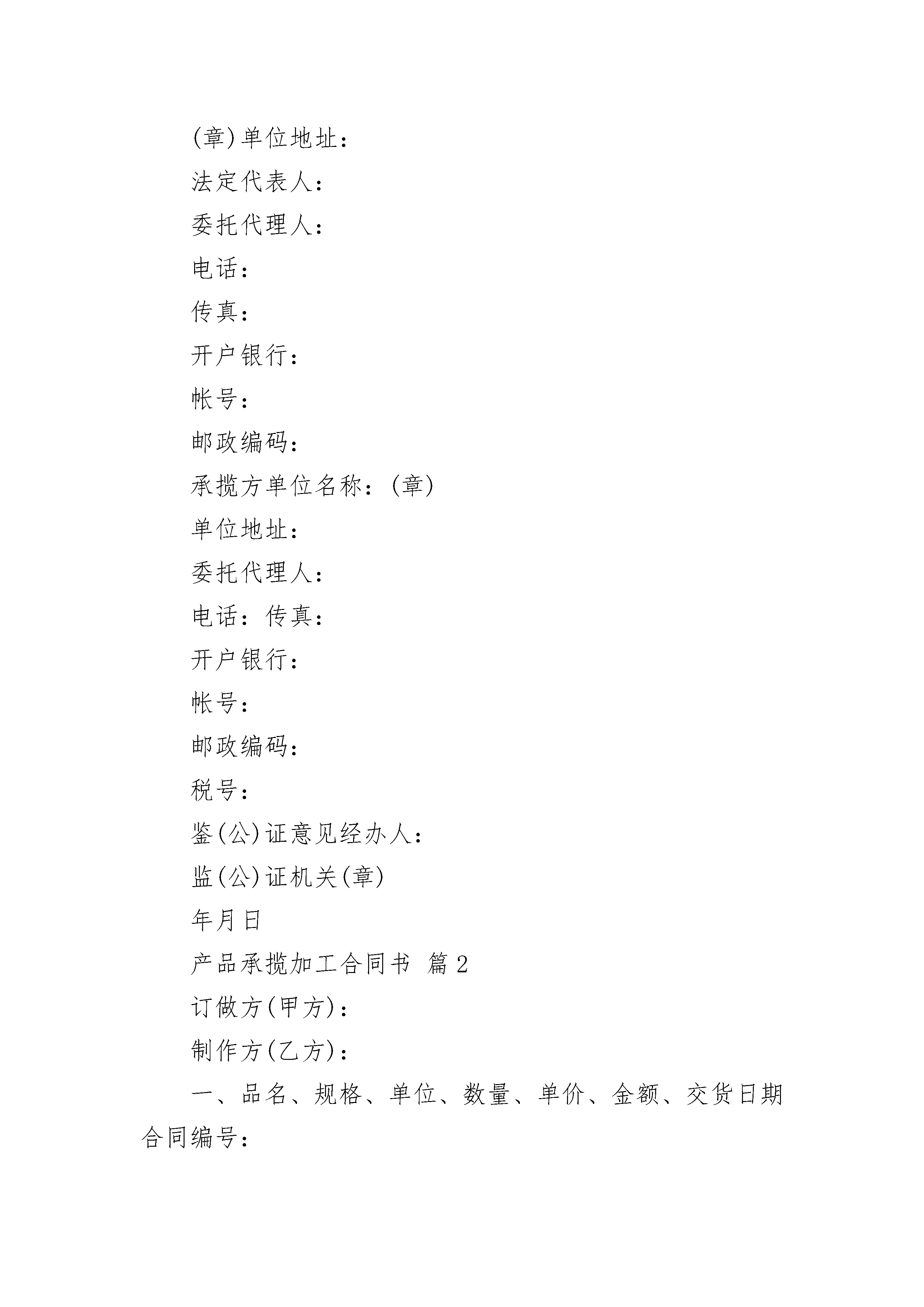 (章)单位地址：

法定代表人：

委托代理人：

电话：

传真：

开户银行：

帐号：

邮政编码：

承揽方单位名称：(章)

单位地址：

委托代理人：

电话：传真：

开户银行：

帐号：

邮政编码：

税号：

鉴(公)证意见经办人：

监(公)证机关(章)

年月日

产品承揽加工合同书 篇2

订做方(甲方)：

制作方(乙方)：

一、品名、规格、单位、数量、单价、金额、交货日期合同编号：